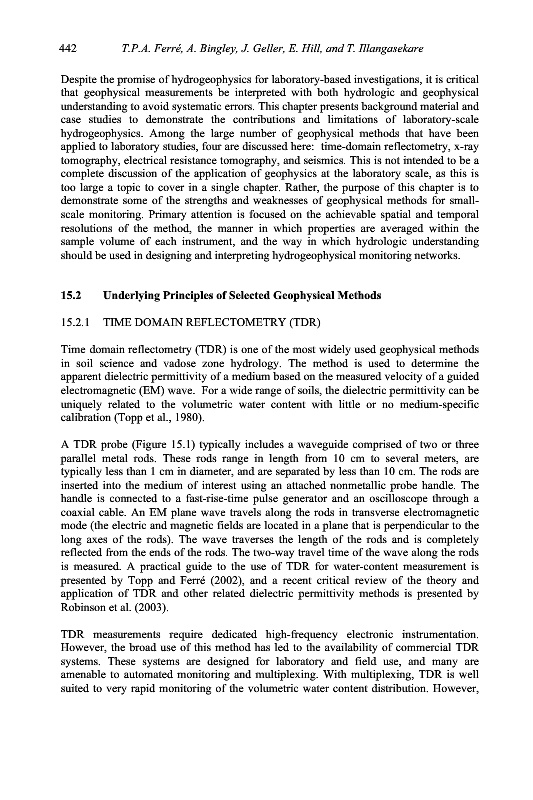 442 T.P.A. Ferré, A. Bingley, J. Geller, E. Hill, and T. Illangasekare

Despite the promise of hydrogeophysics for laboratory-based investigations, it is critical that geophysical measurements be interpreted with both hydrologic and geophysical understanding to avoid systematic errors. This chapter presents background material and case studies to demonstrate the contributions and limitations of laboratory-scale hydrogeophysics. Among the large number of geophysical methods that have been applied to laboratory studies, four are discussed here: time-domain reflectometry, x-ray tomography, electrical resistance tomography, and seismics. This is not intended to be a complete discussion of the application of geophysics at the laboratory scale, as this is too large a topic to cover in a single chapter. Rather, the purpose of this chapter is to demonstrate some of the strengths and weaknesses of geophysical methods for small-scale monitoring. Primary attention is focused on the achievable spatial and temporal resolutions of the method, the manner in which properties are averaged within the sample volume of each instrument, and the way in which hydrologic understanding should be used in designing and interpreting hydrogeophysical monitoring networks.

15.2 Underlying Principles of Selected Geophysical Methods

15.2.1 TIME DOMAIN REFLECTOMETRY (TDR)

Time domain reflectometry (TDR) is one of the most widely used geophysical methods in soil science and vadose zone hydrology. The method is used to determine the apparent dielectric permittivity of a medium based on the measured velocity of a guided electromagnetic (EM) wave. For a wide range of soils, the dielectric permittivity can be uniquely related to the volumetric water content with little or no medium-specific calibration (Topp et al., 1980).

A TDR probe (Figure 15.1) typically includes a waveguide comprised of two or three parallel metal rods. These rods range in length from 10 cm to several meters, are typically less than 1 cm in diameter, and are separated by less than 10 cm. The rods are inserted into the medium of interest using an attached nonmetallic probe handle. The handle is connected to a fast-rise-time pulse generator and an oscilloscope through a coaxial cable. An EM plane wave travels along the rods in transverse electromagnetic mode (the electric and magnetic fields are located in a plane that is perpendicular to the long axes of the rods). The wave traverses the length of the rods and is completely reflected from the ends of the rods. The two-way travel time of the wave along the rods is measured. A practical guide to the use of TDR for water-content measurement is presented by Topp and Ferré (2002), and a recent critical review of the theory and application of TDR and other related dielectric permittivity methods is presented by Robinson et al. (2003).

TDR measurements require dedicated high-frequency electronic instrumentation. However, the broad use of this method has led to the availability of commercial TDR systems. These systems are designed for laboratory and field use, and many are amenable to automated monitoring and multiplexing. With multiplexing, TDR is well suited to very rapid monitoring of the volumetric water content distribution. However,